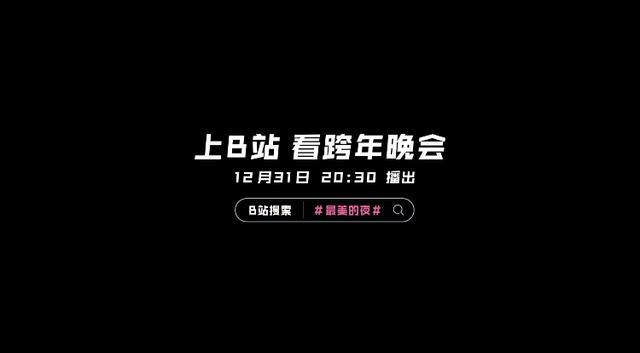 上B站 看跨年晚会

12月31日 20:30 播出

B站搜索 #最美的夜#